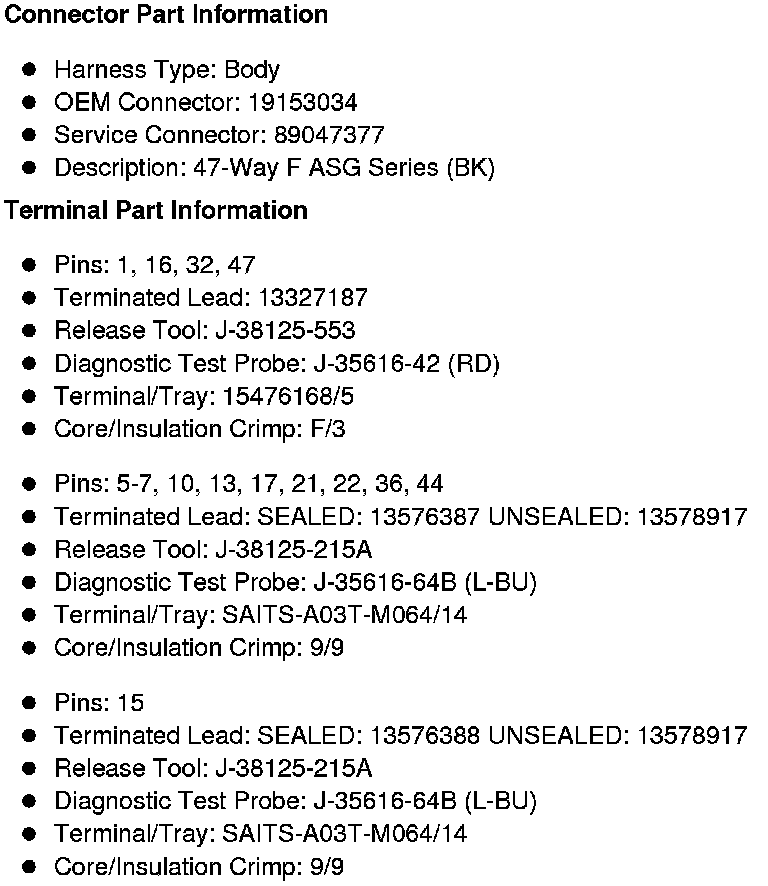 Connector Part Information

• Harness Type: Body
• OEM Connector: 19153034
• Service Connector: 89047377
• Description: 47-Way F ASG Series (BK)

Terminal Part Information

• Pins: 1, 16, 32, 47
• Terminated Lead: 13327187
• Release Tool: J-38125-553
• Diagnostic Test Probe: J-35616-42 (RD)
• Terminal/Tray: 15476168/5
• Core/Insulation Crimp: F/3

• Pins: 5-7, 10, 13, 17, 21, 22, 36, 44
• Terminated Lead: SEALED: 13576387 UNSEALED: 13578917
• Release Tool: J-38125-215A
• Diagnostic Test Probe: J-35616-64B (L-BU)
• Terminal/Tray: SAITS-A03T-M064/14
• Core/Insulation Crimp: 9/9

• Pins: 15
• Terminated Lead: SEALED: 13576388 UNSEALED: 13578917
• Release Tool: J-38125-215A
• Diagnostic Test Probe: J-35616-64B (L-BU)
• Terminal/Tray: SAITS-A03T-M064/14
• Core/Insulation Crimp: 9/9